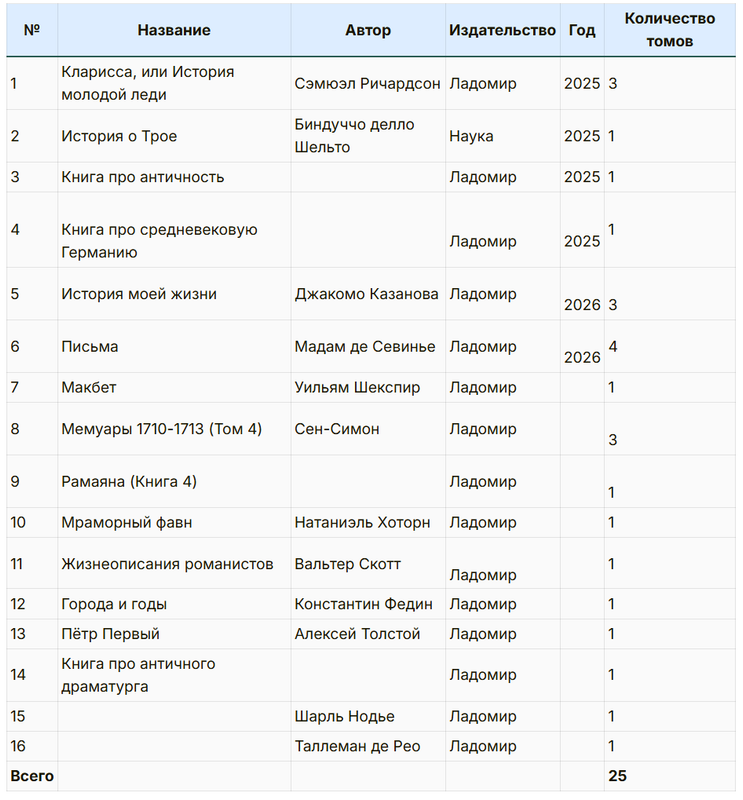 | № | Название | Автор | Издательство | Год | Количество томов |
|---|---|---|---|---|---|
| 1 | Кларисса, или История молодой леди | Сэмюэл Ричардсон | Ладомир | 2025 | 3 |
| 2 | История о Трое | Биндуччо делло Шельто | Наука | 2025 | 1 |
| 3 | Книга про античность | | Ладомир | 2025 | 1 |
| 4 | Книга про средневековую Германию | | Ладомир | 2025 | 1 |
| 5 | История моей жизни | Джакомо Казанова | Ладомир | 2026 | 3 |
| 6 | Письма | Мадам де Севинье | Ладомир | 2026 | 4 |
| 7 | Макбет | Уильям Шекспир | Ладомир | | 1 |
| 8 | Мемуары 1710-1713 (Том 4) | Сен-Симон | Ладомир | | 3 |
| 9 | Рамаяна (Книга 4) | | Ладомир | | 1 |
| 10 | Мраморный фавн | Натаниэль Хоторн | Ладомир | | 1 |
| 11 | Жизнеописания романистов | Вальтер Скотт | Ладомир | | 1 |
| 12 | Города и годы | Константин Федин | Ладомир | | 1 |
| 13 | Пётр Первый | Алексей Толстой | Ладомир | | 1 |
| 14 | Книга про античного драматурга | | Ладомир | | 1 |
| 15 | | Шарль Нодье | Ладомир | | 1 |
| 16 | | Таллеман де Рео | Ладомир | | 1 |
| Всего | | | | | 25 |